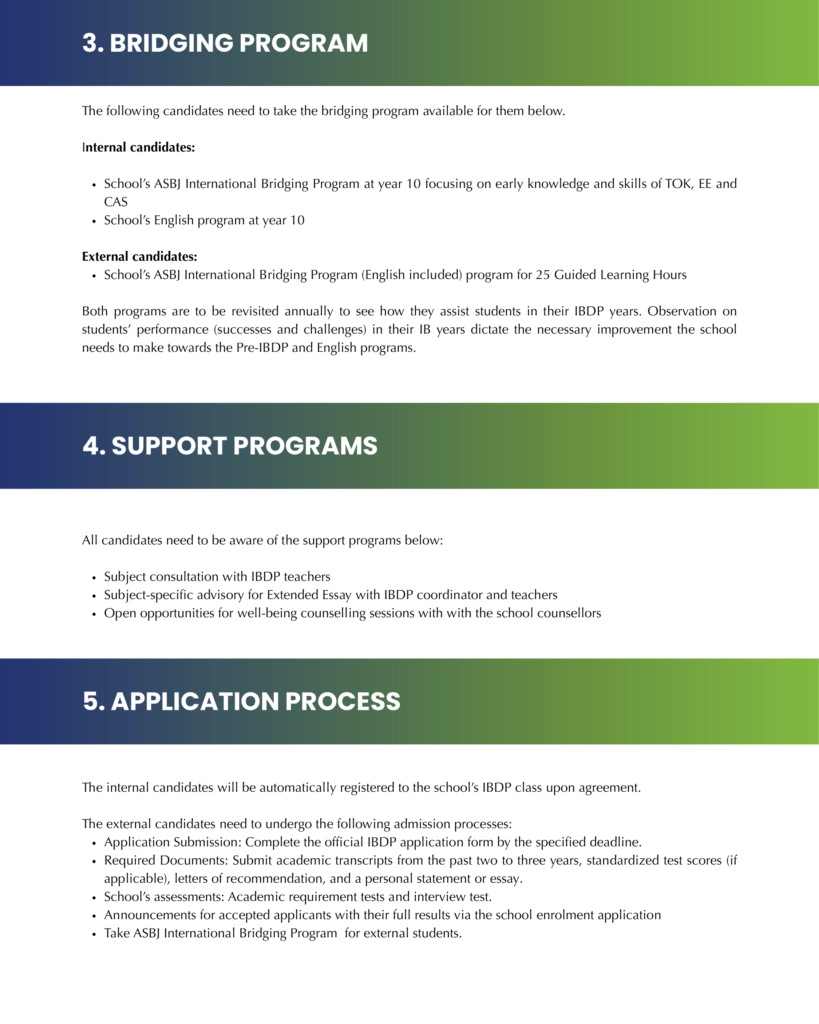 3. BRIDGING PROGRAM

The following candidates need to take the bridging program available for them below.

Internal candidates:

• School's ASBJ International Bridging Program at year 10 focusing on early knowledge and skills of TOK, EE and CAS
• School's English program at year 10

External candidates:
• School's ASBJ International Bridging Program (English included) program for 25 Guided Learning Hours

Both programs are to be revisited annually to see how they assist students in their IBDP years. Observation on students' performance (successes and challenges) in their IB years dictate the necessary improvement the school needs to make towards the Pre-IBDP and English programs.

4. SUPPORT PROGRAMS

All candidates need to be aware of the support programs below:

• Subject consultation with IBDP teachers
• Subject-specific advisory for Extended Essay with IBDP coordinator and teachers
• Open opportunities for well-being counselling sessions with with the school counsellors

5. APPLICATION PROCESS

The internal candidates will be automatically registered to the school's IBDP class upon agreement.

The external candidates need to undergo the following admission processes:
• Application Submission: Complete the official IBDP application form by the specified deadline.
• Required Documents: Submit academic transcripts from the past two to three years, standardized test scores (if applicable), letters of recommendation, and a personal statement or essay.
• School's assessments: Academic requirement tests and interview test.
• Announcements for accepted applicants with their full results via the school enrolment application
• Take ASBJ International Bridging Program for external students.